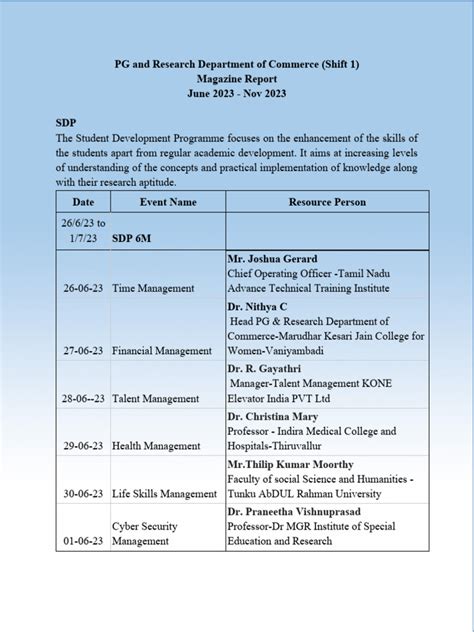 PG and Research Department of Commerce (Shift 1)
Magazine Report
June 2023 - Nov 2023

SDP
The Student Development Programme focuses on the enhancement of the skills of the students apart from regular academic development. It aims at increasing levels of understanding of the concepts and practical implementation of knowledge along with their research aptitude.

| Date | Event Name | Resource Person |
|---|---|---|
| 26/6/23 to 1/7/23 | SDP 6M | |
| 26-06-23 | Time Management | Mr. Joshua Gerard Chief Operating Officer -Tamil Nadu Advance Technical Training Institute |
| 27-06-23 | Financial Management | Dr. Nithya C Head PG & Research Department of Commerce-Marudhar Kesari Jain College for Women-Vaniyambadi |
| 28-06--23 | Talent Management | Dr. R. Gayathri Manager-Talent Management KONE Elevator India PVT Ltd |
| 29-06-23 | Health Management | Dr. Christina Mary Professor - Indira Medical College and Hospitals-Thiruvallur |
| 30-06-23 | Life Skills Management | Mr.Thilip Kumar Moorthy Faculty of social Science and Humanities - Tunku AbDUL Rahman University |
| 01-06-23 | Cyber Security Management | Dr. Praneetha Vishnuprasad Professor-Dr MGR Institute of Special Education and Research |